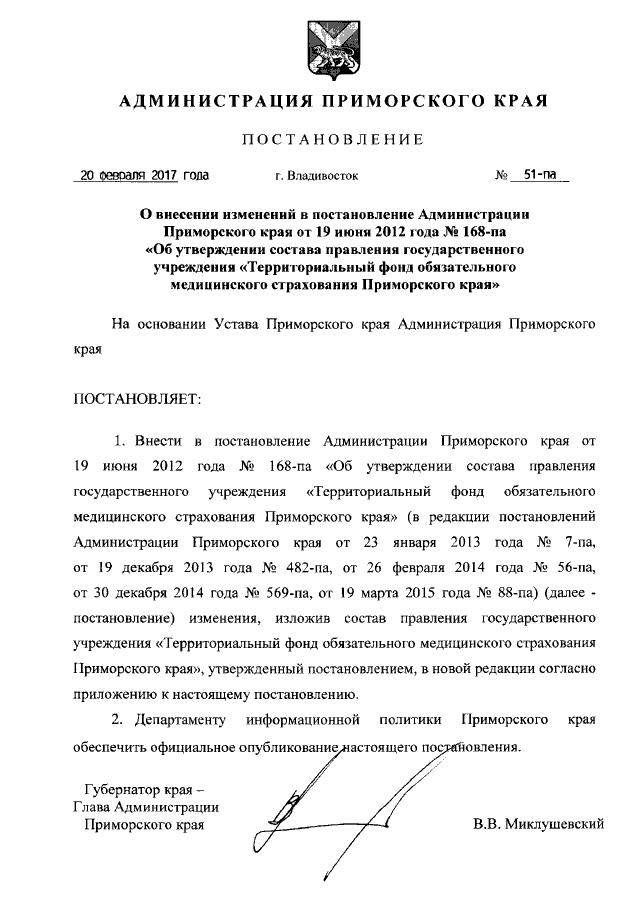 АДМИНИСТРАЦИЯ ПРИМОРСКОГО КРАЯ

ПОСТАНОВЛЕНИЕ

20 февраля 2017 года г. Владивосток № 51-па

О внесении изменений в постановление Администрации Приморского края от 19 июня 2012 года № 168-па «Об утверждении состава правления государственного учреждения «Территориальный фонд обязательного медицинского страхования Приморского края»

На основании Устава Приморского края Администрация Приморского края

ПОСТАНОВЛЯЕТ:

1. Внести в постановление Администрации Приморского края от 19 июня 2012 года № 168-па «Об утверждении состава правления государственного учреждения «Территориальный фонд обязательного медицинского страхования Приморского края» (в редакции постановлений Администрации Приморского края от 23 января 2013 года № 7-па, от 19 декабря 2013 года № 482-па, от 26 февраля 2014 года № 56-па, от 30 декабря 2014 года № 569-па, от 19 марта 2015 года № 88-па) (далее - постановление) изменения, изложив состав правления государственного учреждения «Территориальный фонд обязательного медицинского страхования Приморского края», утвержденный постановлением, в новой редакции согласно приложению к настоящему постановлению.

2. Департаменту информационной политики Приморского края обеспечить официальное опубликование настоящего постановления.

Губернатор края –
Глава Администрации
Приморского края В.В. Миклушевский